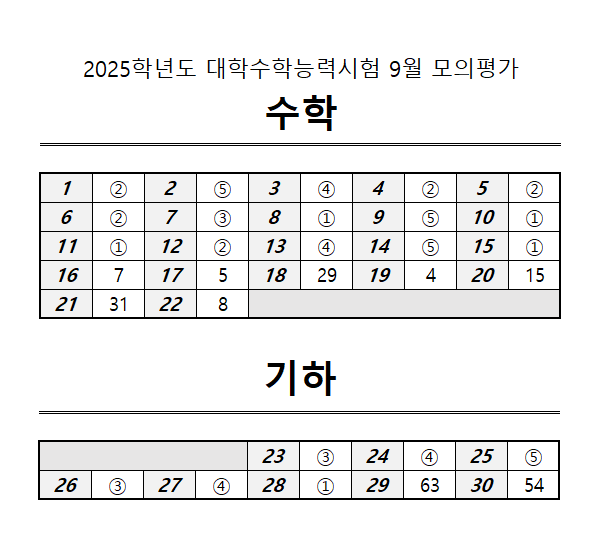 2025학년도 대학수학능력시험 9월 모의평가

수학

| 1 | ② | 2 | ⑤ | 3 | ④ | 4 | ② | 5 | ② |
|---|---|---|---|---|---|---|---|---|---|
| 6 | ② | 7 | ③ | 8 | ① | 9 | ⑤ | 10 | ① |
| 11 | ① | 12 | ② | 13 | ④ | 14 | ⑤ | 15 | ① |
| 16 | 7 | 17 | 5 | 18 | 29 | 19 | 4 | 20 | 15 |
| 21 | 31 | 22 | 8 | | | | | | |

기하

| | | | | 23 | ③ | 24 | ④ | 25 | ⑤ |
|---|---|---|---|---|---|---|---|---|---|
| 26 | ③ | 27 | ④ | 28 | ① | 29 | 63 | 30 | 54 |